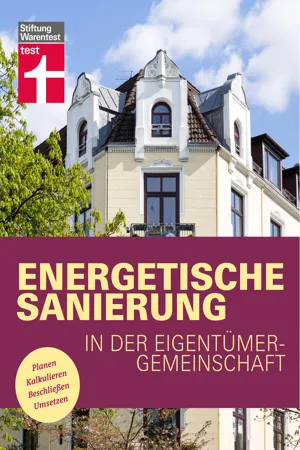 Stiftung Warentest
test

ENERGETISCHE SANIERUNG

IN DER EIGENTÜMERGEMEINSCHAFT

Planen
Kalkulieren
Beschließen
Umsetzen